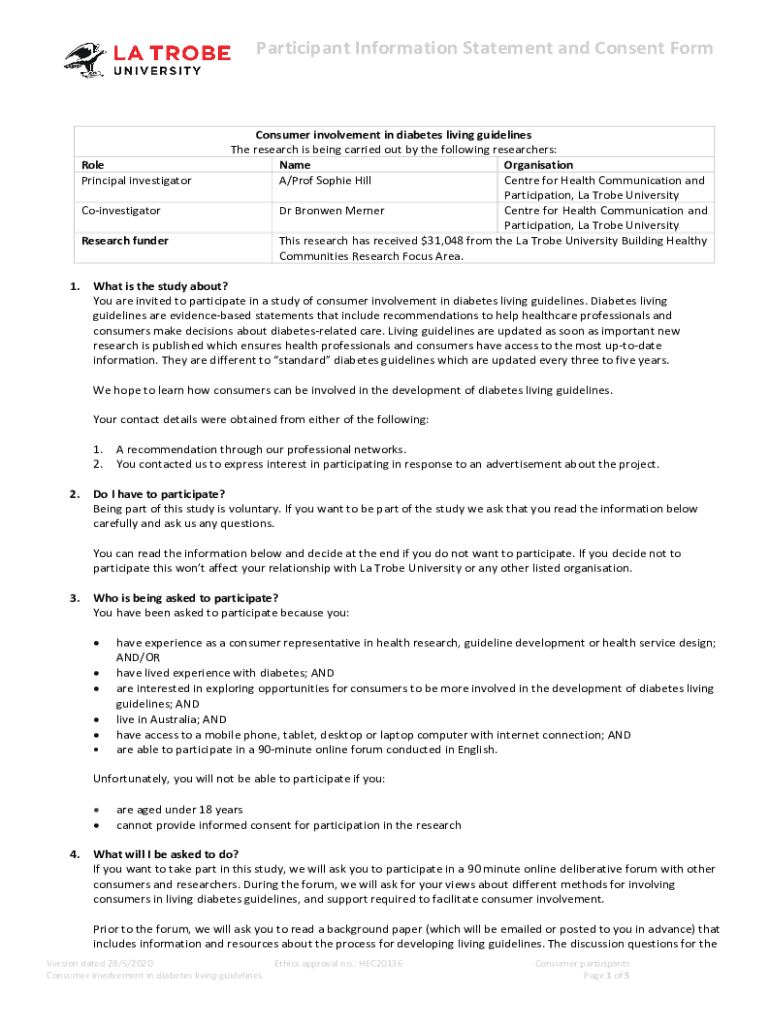 LA TROBE UNIVERSITY

Participant Information Statement and Consent Form

Consumer involvement in diabetes living guidelines
The research is being carried out by the following researchers:

| Role | Name | Organisation |
|---|---|---|
| Principal investigator | A/Prof Sophie Hill | Centre for Health Communication and Participation, La Trobe University |
| Co-investigator | Dr Bronwen Merner | Centre for Health Communication and Participation, La Trobe University |
| Research funder | This research has received $31,048 from the La Trobe University Building Healthy Communities Research Focus Area. | |

1. What is the study about?
You are invited to participate in a study of consumer involvement in diabetes living guidelines. Diabetes living guidelines are evidence-based statements that include recommendations to help healthcare professionals and consumers make decisions about diabetes-related care. Living guidelines are updated as soon as important new research is published which ensures health professionals and consumers have access to the most up-to-date information. They are different to "standard" diabetes guidelines which are updated every three to five years.

We hope to learn how consumers can be involved in the development of diabetes living guidelines.

Your contact details were obtained from either of the following:

1. A recommendation through our professional networks.
2. You contacted us to express interest in participating in response to an advertisement about the project.

2. Do I have to participate?
Being part of this study is voluntary. If you want to be part of the study we ask that you read the information below carefully and ask us any questions.

You can read the information below and decide at the end if you do not want to participate. If you decide not to participate this won't affect your relationship with La Trobe University or any other listed organisation.

3. Who is being asked to participate?
You have been asked to participate because you:

• have experience as a consumer representative in health research, guideline development or health service design; AND/OR
• have lived experience with diabetes; AND
• are interested in exploring opportunities for consumers to be more involved in the development of diabetes living guidelines; AND
• live in Australia; AND
• have access to a mobile phone, tablet, desktop or laptop computer with internet connection; AND
• are able to participate in a 90-minute online forum conducted in English.

Unfortunately, you will not be able to participate if you:

• are aged under 18 years
• cannot provide informed consent for participation in the research

4. What will I be asked to do?
If you want to take part in this study, we will ask you to participate in a 90 minute online deliberative forum with other consumers and researchers. During the forum, we will ask for your views about different methods for involving consumers in living diabetes guidelines, and support required to facilitate consumer involvement.

Prior to the forum, we will ask you to read a background paper (which will be emailed or posted to you in advance) that includes information and resources about the process for developing living guidelines. The discussion questions for the

Version dated 28/5/2020
Consumer involvement in diabetes living guidelines
Ethics approval no.: HEC20136
Consumer participants
Page 1 of 5